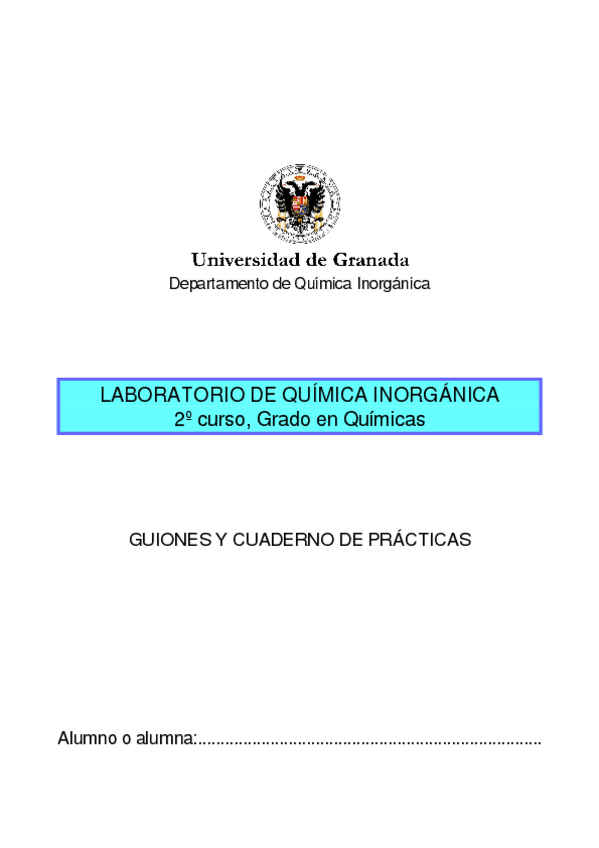 Universidad de Granada
Departamento de Química Inorgánica

LABORATORIO DE QUÍMICA INORGÁNICA
2º curso, Grado en Químicas

GUIONES Y CUADERNO DE PRÁCTICAS

Alumno o alumna:____